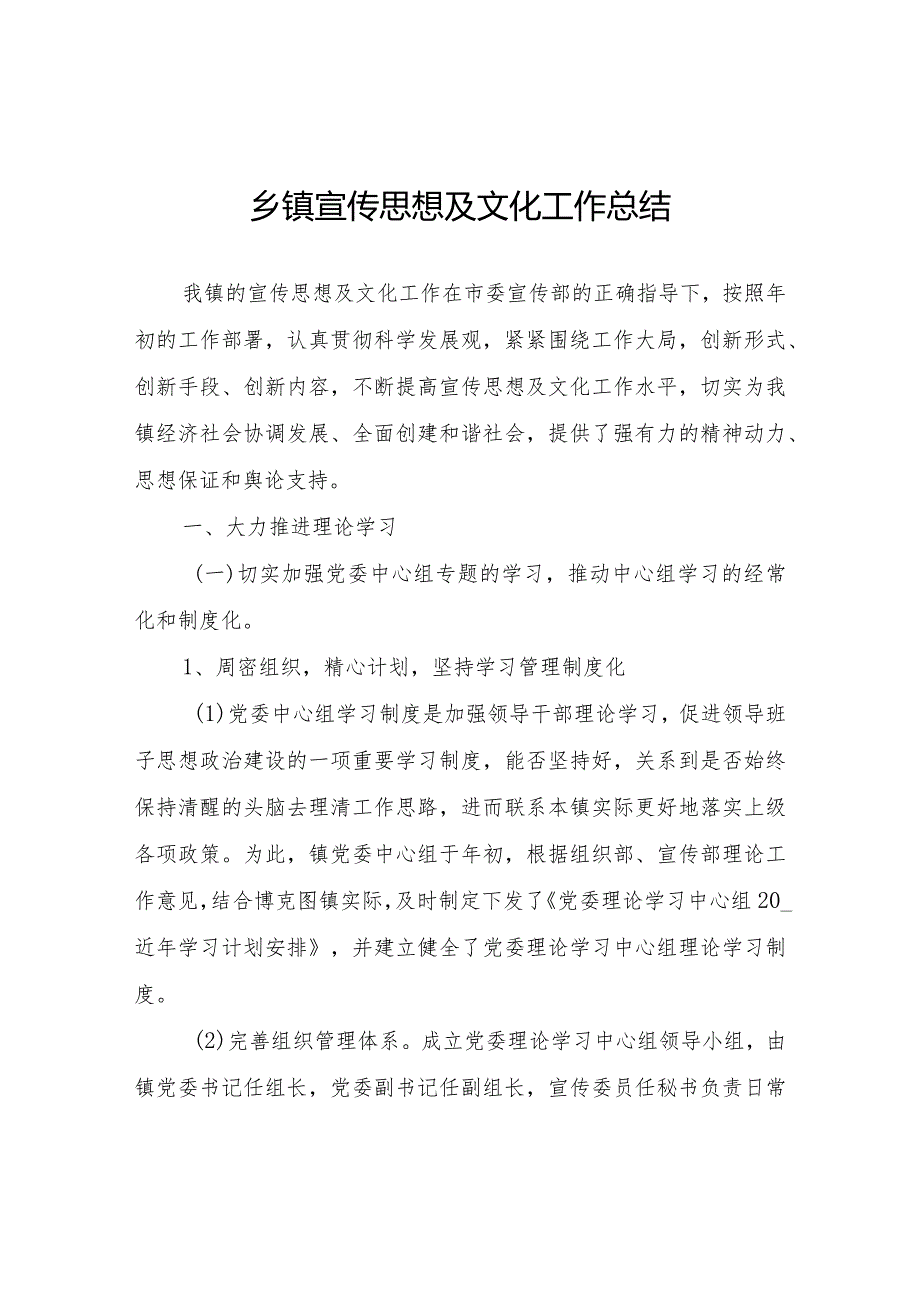 乡镇宣传思想及文化工作总结

我镇的宣传思想及文化工作在市委宣传部的正确指导下，按照年初的工作部署，认真贯彻科学发展观，紧紧围绕工作大局，创新形式、创新手段、创新内容，不断提高宣传思想及文化工作水平，切实为我镇经济社会协调发展、全面创建和谐社会，提供了强有力的精神动力、思想保证和舆论支持。

一、大力推进理论学习

(一)切实加强党委中心组专题的学习，推动中心组学习的经常化和制度化。

1、周密组织，精心计划，坚持学习管理制度化

(1)党委中心组学习制度是加强领导干部理论学习，促进领导班子思想政治建设的一项重要学习制度，能否坚持好，关系到是否始终保持清醒的头脑去理清工作思路，进而联系本镇实际更好地落实上级各项政策。为此，镇党委中心组于年初，根据组织部、宣传部理论工作意见，结合博克图镇实际，及时制定下发了《党委理论学习中心组20_近年学习计划安排》，并建立健全了党委理论学习中心组理论学习制度。

(2)完善组织管理体系。成立党委理论学习中心组领导小组，由镇党委书记任组长，党委副书记任副组长，宣传委员任秘书负责日常